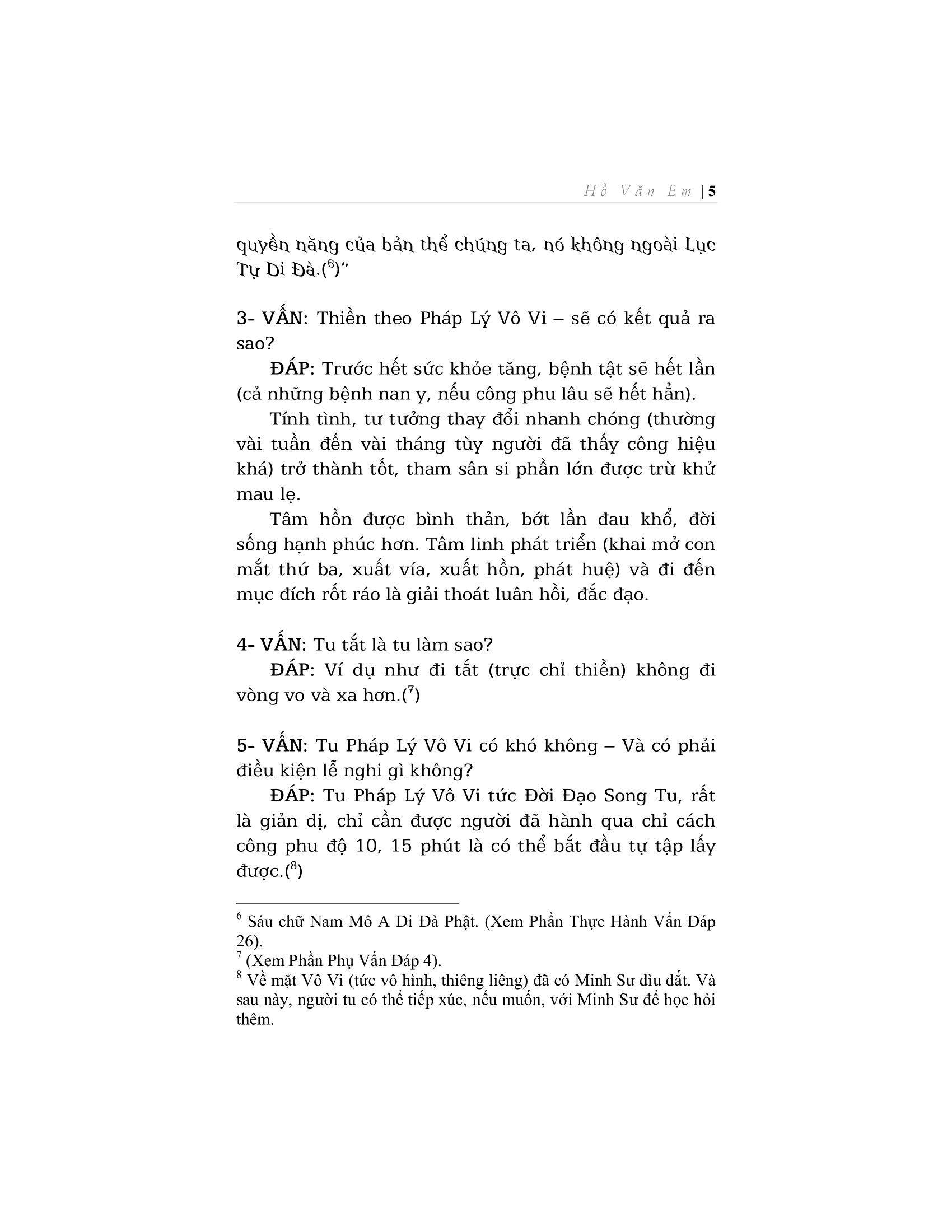 Hồ Văn Em | 5

quyền năng của bản thể chúng ta, nó không ngoài Lục Tự Di Đà.($^{6}$)"

3- VẤN: Thiền theo Pháp Lý Vô Vi – sẽ có kết quả ra sao?

ĐÁP: Trước hết sức khỏe tăng, bệnh tật sẽ hết lần (cả những bệnh nan y, nếu công phu lâu sẽ hết hẳn).

Tính tình, tư tưởng thay đổi nhanh chóng (thường vài tuần đến vài tháng tùy người đã thấy công hiệu khá) trở thành tốt, tham sân si phần lớn được trừ khử mau lẹ.

Tâm hồn được bình thản, bớt lần đau khổ, đời sống hạnh phúc hơn. Tâm linh phát triển (khai mở con mắt thứ ba, xuất vía, xuất hồn, phát huệ) và đi đến mục đích rốt ráo là giải thoát luân hồi, đắc đạo.

4- VẤN: Tu tắt là tu làm sao?

ĐÁP: Ví dụ như đi tắt (trực chỉ thiền) không đi vòng vo và xa hơn.($^{7}$)

5- VẤN: Tu Pháp Lý Vô Vi có khó không – Và có phải điều kiện lễ nghi gì không?

ĐÁP: Tu Pháp Lý Vô Vi tức Đời Đạo Song Tu, rất là giản dị, chỉ cần được người đã hành qua chỉ cách công phu độ 10, 15 phút là có thể bắt đầu tự tập lấy được.($^{8}$)

$^{6}$ Sáu chữ Nam Mô A Di Đà Phật. (Xem Phần Thực Hành Vấn Đáp 26).

$^{7}$ (Xem Phần Phụ Vấn Đáp 4).

$^{8}$ Về mặt Vô Vi (tức vô hình, thiêng liêng) đã có Minh Sư dìu dắt. Và sau này, người tu có thể tiếp xúc, nếu muốn, với Minh Sư để học hỏi thêm.